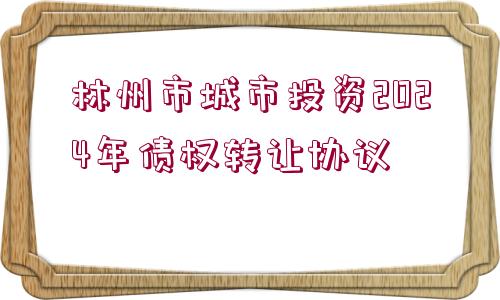 林州市城市投资2024年债权转让协议